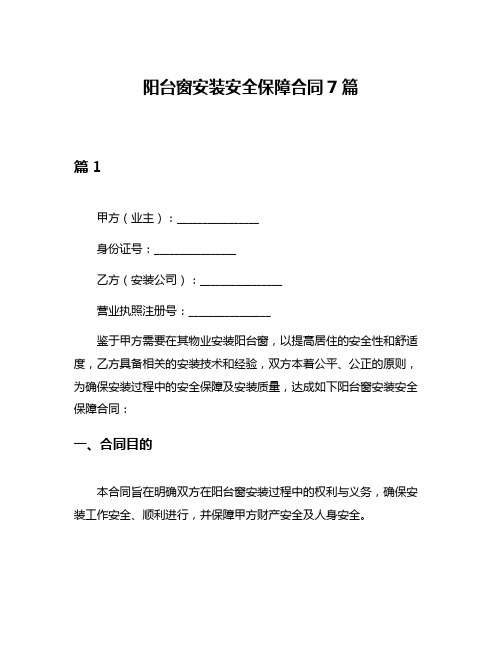 阳台窗安装安全保障合同7篇

篇1

甲方（业主）：______________

身份证号：______________

乙方（安装公司）：______________

营业执照注册号：______________

鉴于甲方需要在其物业安装阳台窗，以提高居住的安全性和舒适度，乙方具备相关的安装技术和经验，双方本着公平、公正的原则，为确保安装过程中的安全保障及安装质量，达成如下阳台窗安装安全保障合同：

一、合同目的

本合同旨在明确双方在阳台窗安装过程中的权利与义务，确保安装工作安全、顺利进行，并保障甲方财产安全及人身安全。